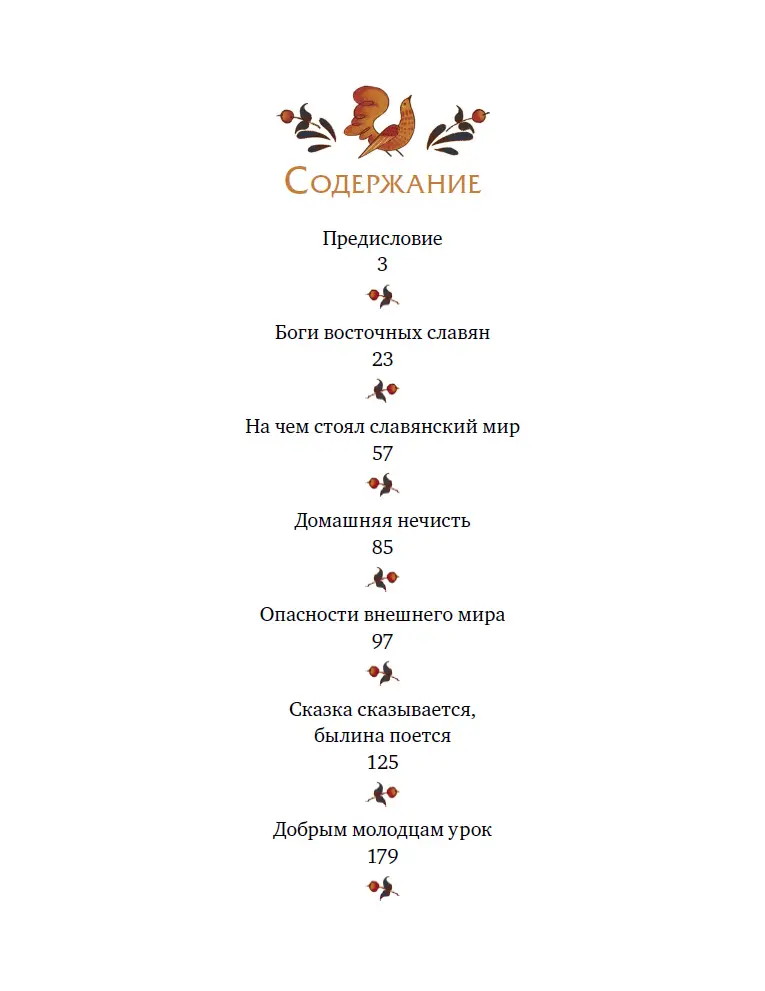 Содержание

Предисловие
3

Боги восточных славян
23

На чем стоял славянский мир
57

Домашняя нечисть
85

Опасности внешнего мира
97

Сказка сказывается, былина поется
125

Добрым молодцам урок
179